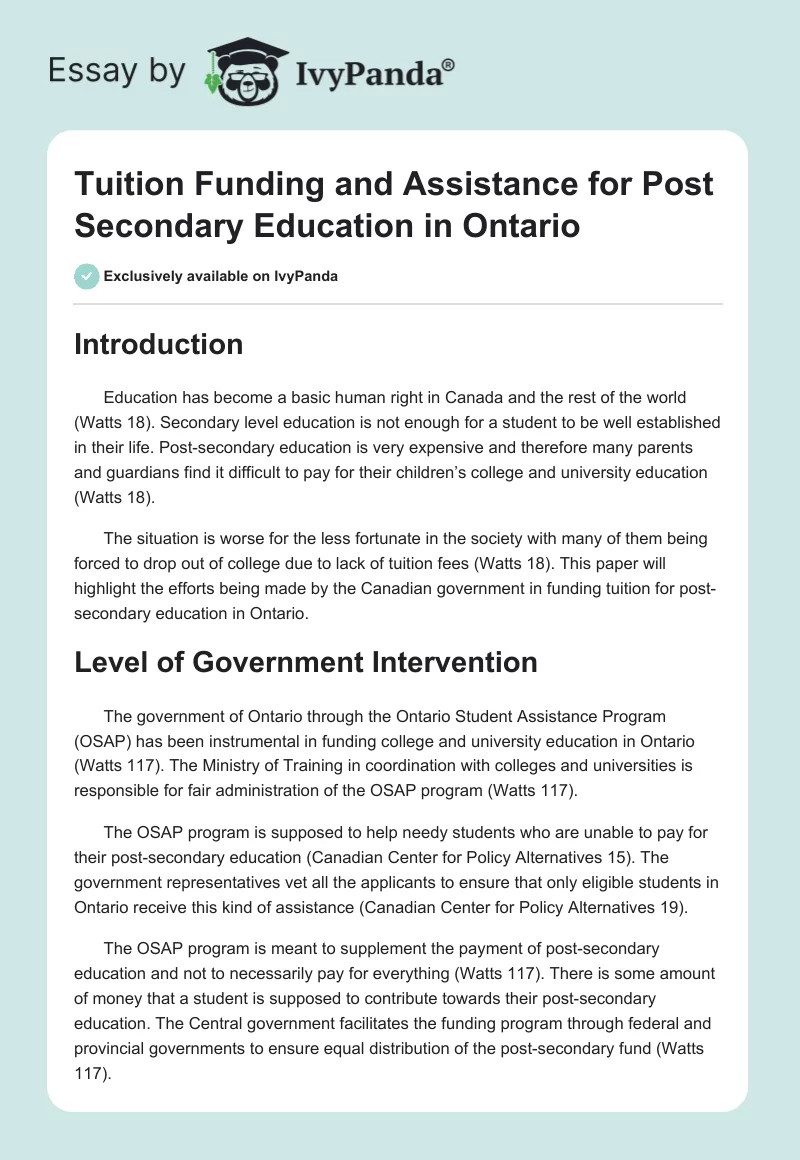 Essay by IvyPanda®

Tuition Funding and Assistance for Post Secondary Education in Ontario

Exclusively available on IvyPanda

Introduction

Education has become a basic human right in Canada and the rest of the world (Watts 18). Secondary level education is not enough for a student to be well established in their life. Post-secondary education is very expensive and therefore many parents and guardians find it difficult to pay for their children's college and university education (Watts 18).

The situation is worse for the less fortunate in the society with many of them being forced to drop out of college due to lack of tuition fees (Watts 18). This paper will highlight the efforts being made by the Canadian government in funding tuition for post-secondary education in Ontario.

Level of Government Intervention

The government of Ontario through the Ontario Student Assistance Program (OSAP) has been instrumental in funding college and university education in Ontario (Watts 117). The Ministry of Training in coordination with colleges and universities is responsible for fair administration of the OSAP program (Watts 117).

The OSAP program is supposed to help needy students who are unable to pay for their post-secondary education (Canadian Center for Policy Alternatives 15). The government representatives vet all the applicants to ensure that only eligible students in Ontario receive this kind of assistance (Canadian Center for Policy Alternatives 19).

The OSAP program is meant to supplement the payment of post-secondary education and not to necessarily pay for everything (Watts 117). There is some amount of money that a student is supposed to contribute towards their post-secondary education. The Central government facilitates the funding program through federal and provincial governments to ensure equal distribution of the post-secondary fund (Watts 117).